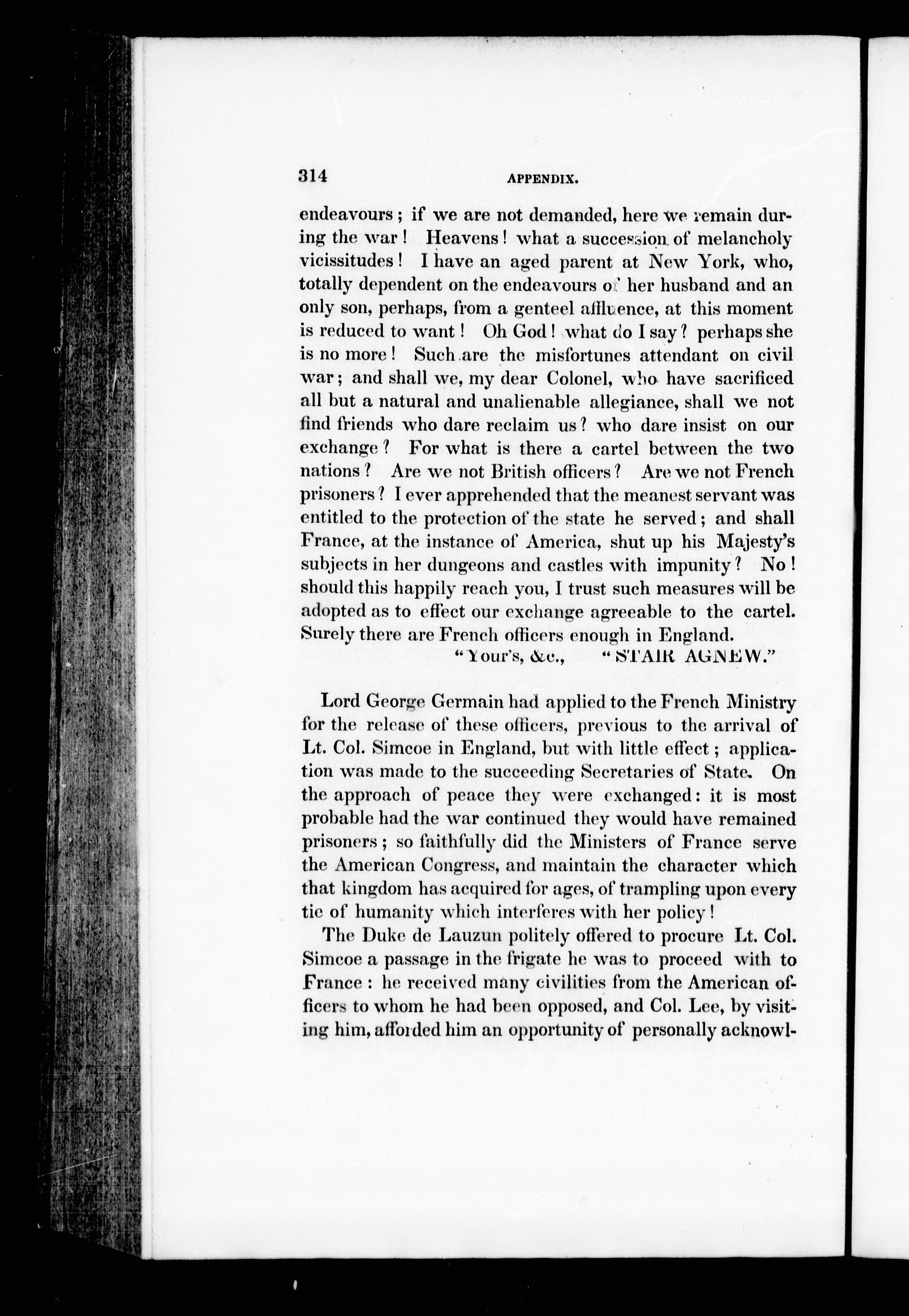 314 APPENDIX.

endeavours; if we are not demanded, here we remain during the war! Heavens! what a succession of melancholy vicissitudes! I have an aged parent at New York, who, totally dependent on the endeavours of her husband and an only son, perhaps, from a genteel affluence, at this moment is reduced to want! Oh God! what do I say? perhaps she is no more! Such are the misfortunes attendant on civil war; and shall we, my dear Colonel, who have sacrificed all but a natural and unalienable allegiance, shall we not find friends who dare reclaim us? who dare insist on our exchange? For what is there a cartel between the two nations? Are we not British officers? Are we not French prisoners? I ever apprehended that the meanest servant was entitled to the protection of the state he served; and shall France, at the instance of America, shut up his Majesty's subjects in her dungeons and castles with impunity? No! should this happily reach you, I trust such measures will be adopted as to effect our exchange agreeable to the cartel. Surely there are French officers enough in England.

"Your's, &c., "STAIR AGNEW."

Lord George Germain had applied to the French Ministry for the release of these officers, previous to the arrival of Lt. Col. Simcoe in England, but with little effect; application was made to the succeeding Secretaries of State. On the approach of peace they were exchanged: it is most probable had the war continued they would have remained prisoners; so faithfully did the Ministers of France serve the American Congress, and maintain the character which that kingdom has acquired for ages, of trampling upon every tie of humanity which interferes with her policy!

The Duke de Lauzun politely offered to procure Lt. Col. Simcoe a passage in the frigate he was to proceed with to France: he received many civilities from the American officers to whom he had been opposed, and Col. Lee, by visiting him, afforded him an opportunity of personally acknowl-